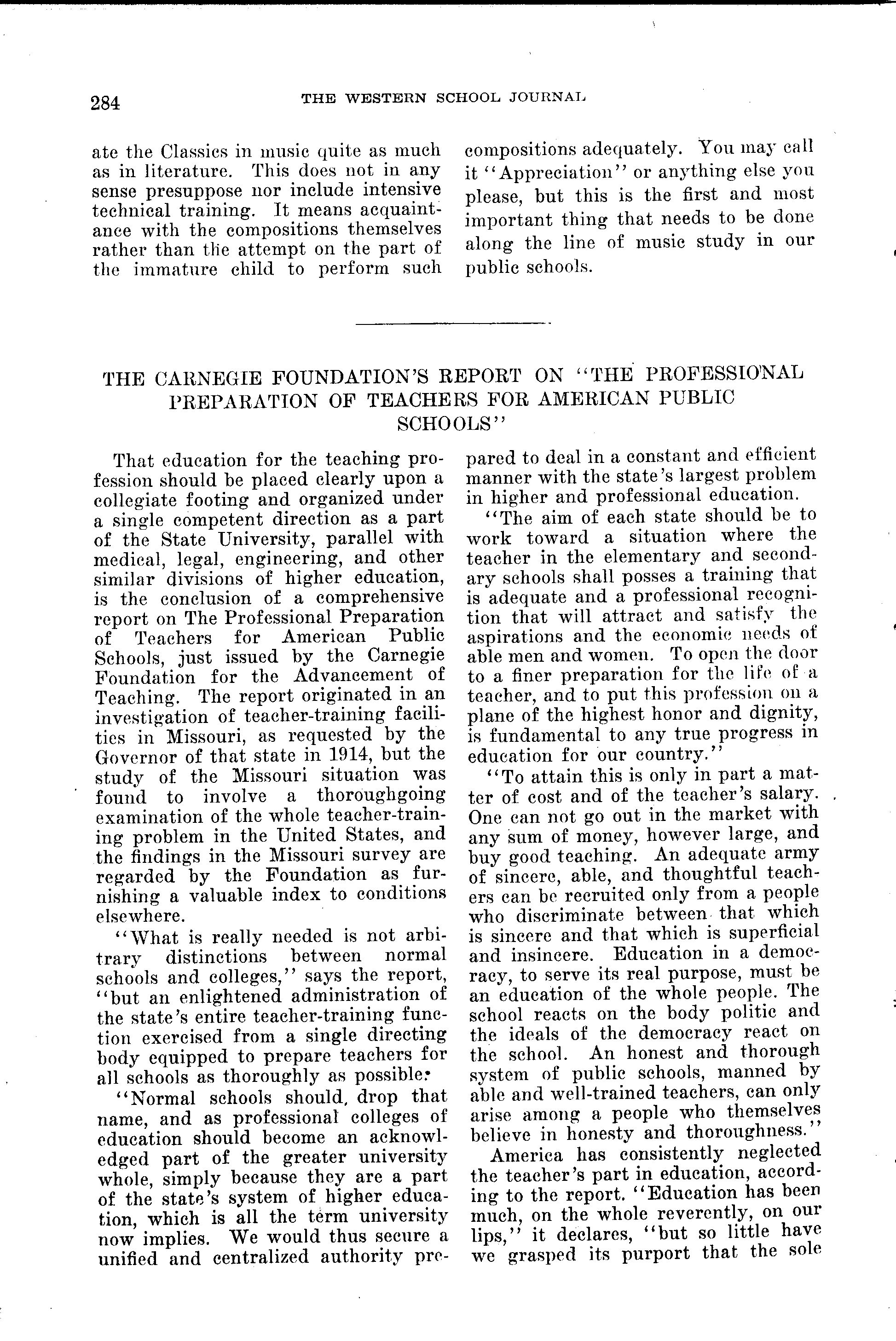 284 THE WESTERN SCHOOL JOURNAL

ate the Classics in music quite as much as in literature. This does not in any sense presuppose nor include intensive technical training. It means acquaintance with the compositions themselves rather than the attempt on the part of the immature child to perform such compositions adequately. You may call it "Appreciation" or anything else you please, but this is the first and most important thing that needs to be done along the line of music study in our public schools.

THE CARNEGIE FOUNDATION'S REPORT ON "THE PROFESSIONAL PREPARATION OF TEACHERS FOR AMERICAN PUBLIC SCHOOLS"

That education for the teaching profession should be placed clearly upon a collegiate footing and organized under a single competent direction as a part of the State University, parallel with medical, legal, engineering, and other similar divisions of higher education, is the conclusion of a comprehensive report on The Professional Preparation of Teachers for American Public Schools, just issued by the Carnegie Foundation for the Advancement of Teaching. The report originated in an investigation of teacher-training facilities in Missouri, as requested by the Governor of that state in 1914, but the study of the Missouri situation was found to involve a thoroughgoing examination of the whole teacher-training problem in the United States, and the findings in the Missouri survey are regarded by the Foundation as furnishing a valuable index to conditions elsewhere.

"What is really needed is not arbitrary distinctions between normal schools and colleges," says the report, "but an enlightened administration of the state's entire teacher-training function exercised from a single directing body equipped to prepare teachers for all schools as thoroughly as possible.

"Normal schools should, drop that name, and as professional colleges of education should become an acknowledged part of the greater university whole, simply because they are a part of the state's system of higher education, which is all the term university now implies. We would thus secure a unified and centralized authority prepared to deal in a constant and efficient manner with the state's largest problem in higher and professional education.

"The aim of each state should be to work toward a situation where the teacher in the elementary and secondary schools shall posses a training that is adequate and a professional recognition that will attract and satisfy the aspirations and the economic needs of able men and women. To open the door to a finer preparation for the life of a teacher, and to put this profession on a plane of the highest honor and dignity, is fundamental to any true progress in education for our country."

"To attain this is only in part a matter of cost and of the teacher's salary. One can not go out in the market with any sum of money, however large, and buy good teaching. An adequate army of sincere, able, and thoughtful teachers can be recruited only from a people who discriminate between that which is sincere and that which is superficial and insincere. Education in a democracy, to serve its real purpose, must be an education of the whole people. The school reacts on the body politic and the ideals of the democracy react on the school. An honest and thorough system of public schools, manned by able and well-trained teachers, can only arise among a people who themselves believe in honesty and thoroughness."

America has consistently neglected the teacher's part in education, according to the report. "Education has been much, on the whole reverently, on our lips," it declares, "but so little have we grasped its purport that the sole